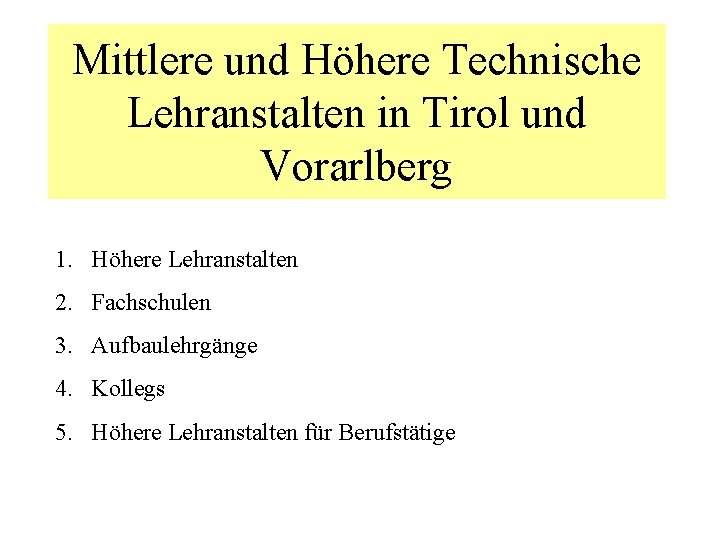 Mittlere und Höhere Technische Lehranstalten in Tirol und Vorarlberg

1. Höhere Lehranstalten
2. Fachschulen
3. Aufbaulehrgänge
4. Kollegs
5. Höhere Lehranstalten für Berufstätige